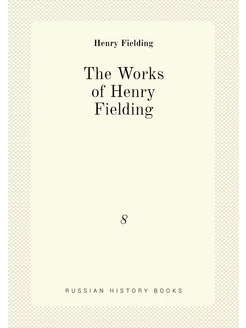 Henry Fielding

The Works of Henry Fielding

8

RUSSIAN HISTORY BOOKS